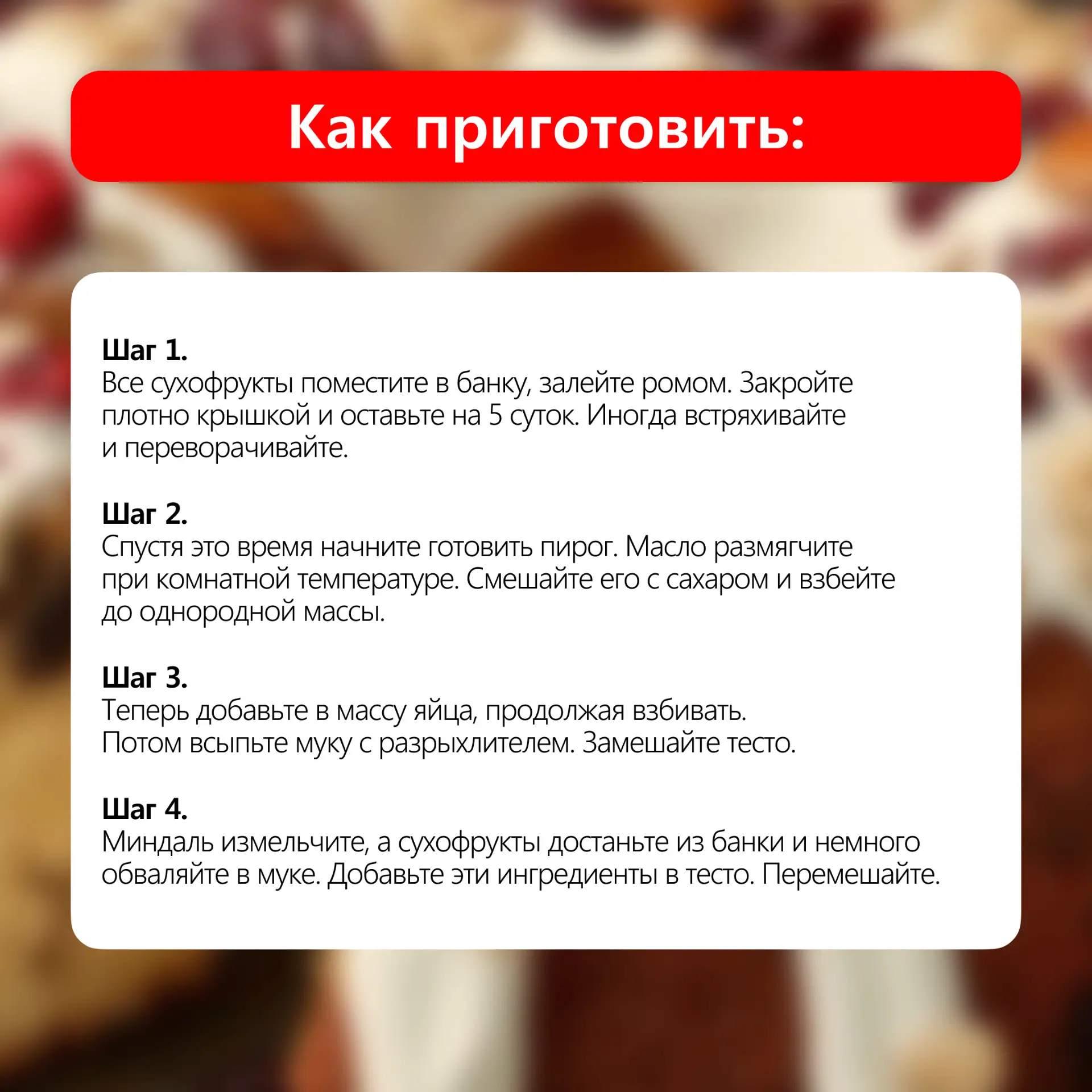 Как приготовить:

Шаг 1.
Все сухофрукты поместите в банку, залейте ромом. Закройте плотно крышкой и оставьте на 5 суток. Иногда встряхивайте и переворачивайте.

Шаг 2.
Спустя это время начните готовить пирог. Масло размягчите при комнатной температуре. Смешайте его с сахаром и взбейте до однородной массы.

Шаг 3.
Теперь добавьте в массу яйца, продолжая взбивать. Потом всыпьте муку с разрыхлителем. Замешайте тесто.

Шаг 4.
Миндаль измельчите, а сухофрукты достаньте из банки и немного обваляйте в муке. Добавьте эти ингредиенты в тесто. Перемешайте.